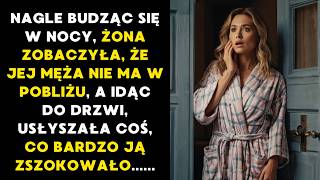 NAGLE BUDZĄC SIĘ W NOCY, ŻONA ZOBACZYŁA, ŻE JEJ MĘŻA NIE MA W POBLIŻU, A IDĄC DO DRZWI, USŁYSZAŁA COŚ, CO BARDZO JĄ ZSZOKOWAŁO......